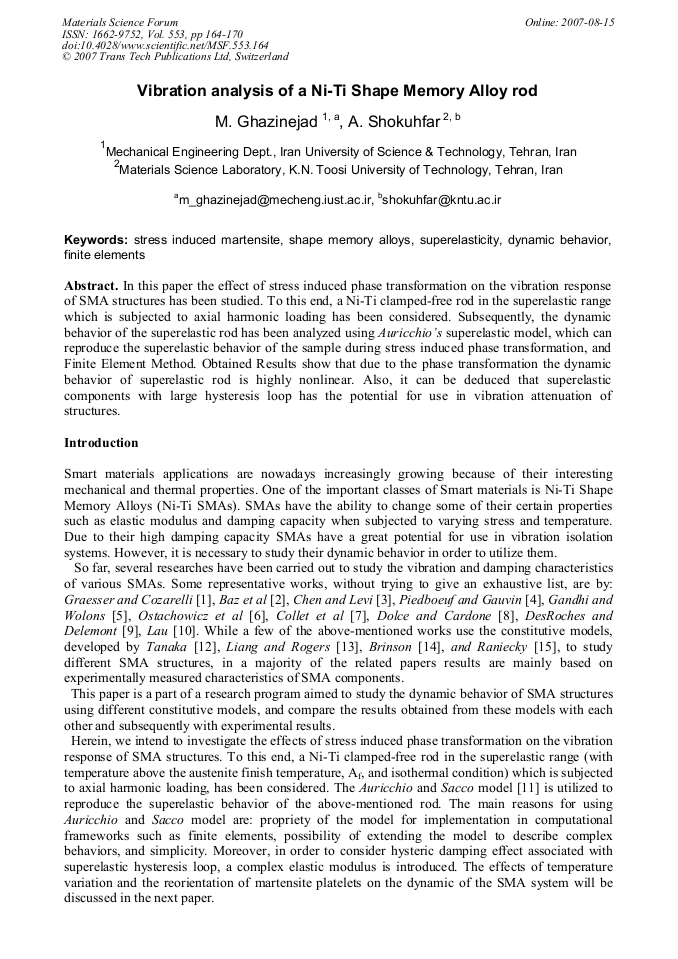 Materials Science Forum
ISSN: 1662-9752, Vol. 553, pp 164-170
doi:10.4028/www.scientific.net/MSF.553.164
© 2007 Trans Tech Publications Ltd, Switzerland

Online: 2007-08-15

Vibration analysis of a Ni-Ti Shape Memory Alloy rod

M. Ghazinejad $^{1, a}$, A. Shokuhfar $^{2, b}$

$^{1}$Mechanical Engineering Dept., Iran University of Science & Technology, Tehran, Iran
$^{2}$Materials Science Laboratory, K.N. Toosi University of Technology, Tehran, Iran

$^{a}$m_ghazinejad@mecheng.iust.ac.ir, $^{b}$shokuhfar@kntu.ac.ir

Keywords: stress induced martensite, shape memory alloys, superelasticity, dynamic behavior, finite elements

Abstract. In this paper the effect of stress induced phase transformation on the vibration response of SMA structures has been studied. To this end, a Ni-Ti clamped-free rod in the superelastic range which is subjected to axial harmonic loading has been considered. Subsequently, the dynamic behavior of the superelastic rod has been analyzed using Auricchio's superelastic model, which can reproduce the superelastic behavior of the sample during stress induced phase transformation, and Finite Element Method. Obtained Results show that due to the phase transformation the dynamic behavior of superelastic rod is highly nonlinear. Also, it can be deduced that superelastic components with large hysteresis loop has the potential for use in vibration attenuation of structures.

Introduction

Smart materials applications are nowadays increasingly growing because of their interesting mechanical and thermal properties. One of the important classes of Smart materials is Ni-Ti Shape Memory Alloys (Ni-Ti SMAs). SMAs have the ability to change some of their certain properties such as elastic modulus and damping capacity when subjected to varying stress and temperature. Due to their high damping capacity SMAs have a great potential for use in vibration isolation systems. However, it is necessary to study their dynamic behavior in order to utilize them.

So far, several researches have been carried out to study the vibration and damping characteristics of various SMAs. Some representative works, without trying to give an exhaustive list, are by: Graesser and Cozarelli [1], Baz et al [2], Chen and Levi [3], Piedboeuf and Gauvin [4], Gandhi and Wolons [5], Ostachowicz et al [6], Collet et al [7], Dolce and Cardone [8], DesRoches and Delemont [9], Lau [10]. While a few of the above-mentioned works use the constitutive models, developed by Tanaka [12], Liang and Rogers [13], Brinson [14], and Raniecky [15], to study different SMA structures, in a majority of the related papers results are mainly based on experimentally measured characteristics of SMA components.

This paper is a part of a research program aimed to study the dynamic behavior of SMA structures using different constitutive models, and compare the results obtained from these models with each other and subsequently with experimental results.

Herein, we intend to investigate the effects of stress induced phase transformation on the vibration response of SMA structures. To this end, a Ni-Ti clamped-free rod in the superelastic range (with temperature above the austenite finish temperature, $A_f$, and isothermal condition) which is subjected to axial harmonic loading, has been considered. The Auricchio and Sacco model [11] is utilized to reproduce the superelastic behavior of the above-mentioned rod. The main reasons for using Auricchio and Sacco model are: propriety of the model for implementation in computational frameworks such as finite elements, possibility of extending the model to describe complex behaviors, and simplicity. Moreover, in order to consider hysteric damping effect associated with superelastic hysteresis loop, a complex elastic modulus is introduced. The effects of temperature variation and the reorientation of martensite platelets on the dynamic of the SMA system will be discussed in the next paper.